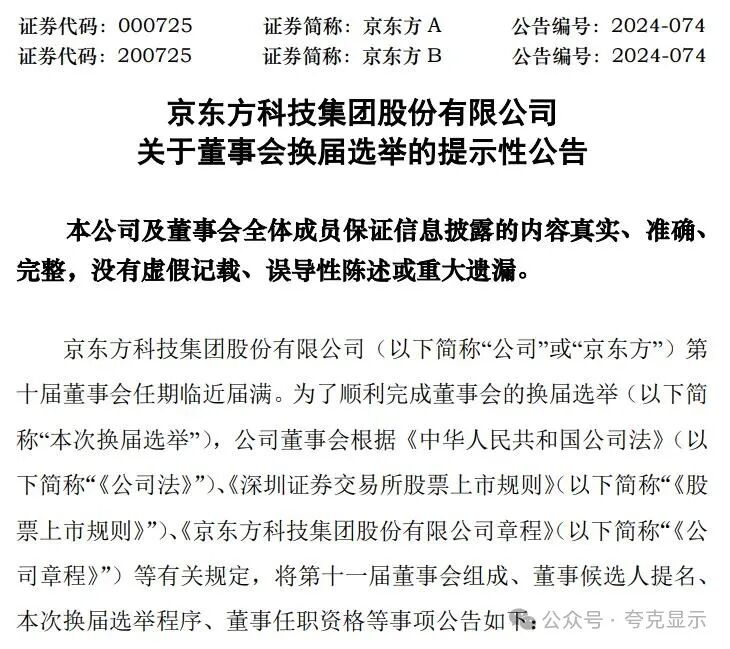 证券代码：000725　　证券简称：京东方 A　　公告编号：2024-074
证券代码：200725　　证券简称：京东方 B　　公告编号：2024-074

京东方科技集团股份有限公司
关于董事会换届选举的提示性公告

本公司及董事会全体成员保证信息披露的内容真实、准确、完整，没有虚假记载、误导性陈述或重大遗漏。

京东方科技集团股份有限公司（以下简称“公司”或“京东方”）第十届董事会任期临近届满。为了顺利完成董事会的换届选举（以下简称“本次换届选举”），公司董事会根据《中华人民共和国公司法》（以下简称“《公司法》”）、《深圳证券交易所股票上市规则》（以下简称“《股票上市规则》”）、《京东方科技集团股份有限公司章程》（以下简称“《公司章程》”）等有关规定，将第十一届董事会组成、董事候选人提名、本次换届选举程序、董事任职资格等事项公告如下：

公众号 · 夸克显示